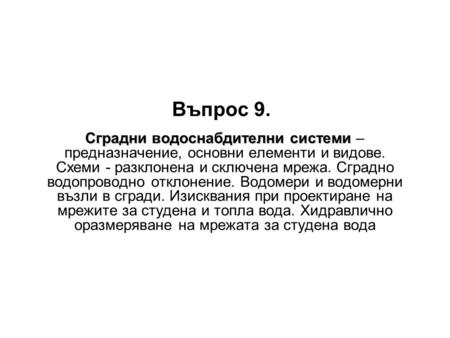 Въпрос 9.

Сградни водоснабдителни системи – предназначение, основни елементи и видове. Схеми - разклонена и сключена мрежа. Сградно водопроводно отклонение. Водомери и водомерни възли в сгради. Изисквания при проектиране на мрежите за студена и топла вода. Хидравлично оразмеряване на мрежата за студена вода